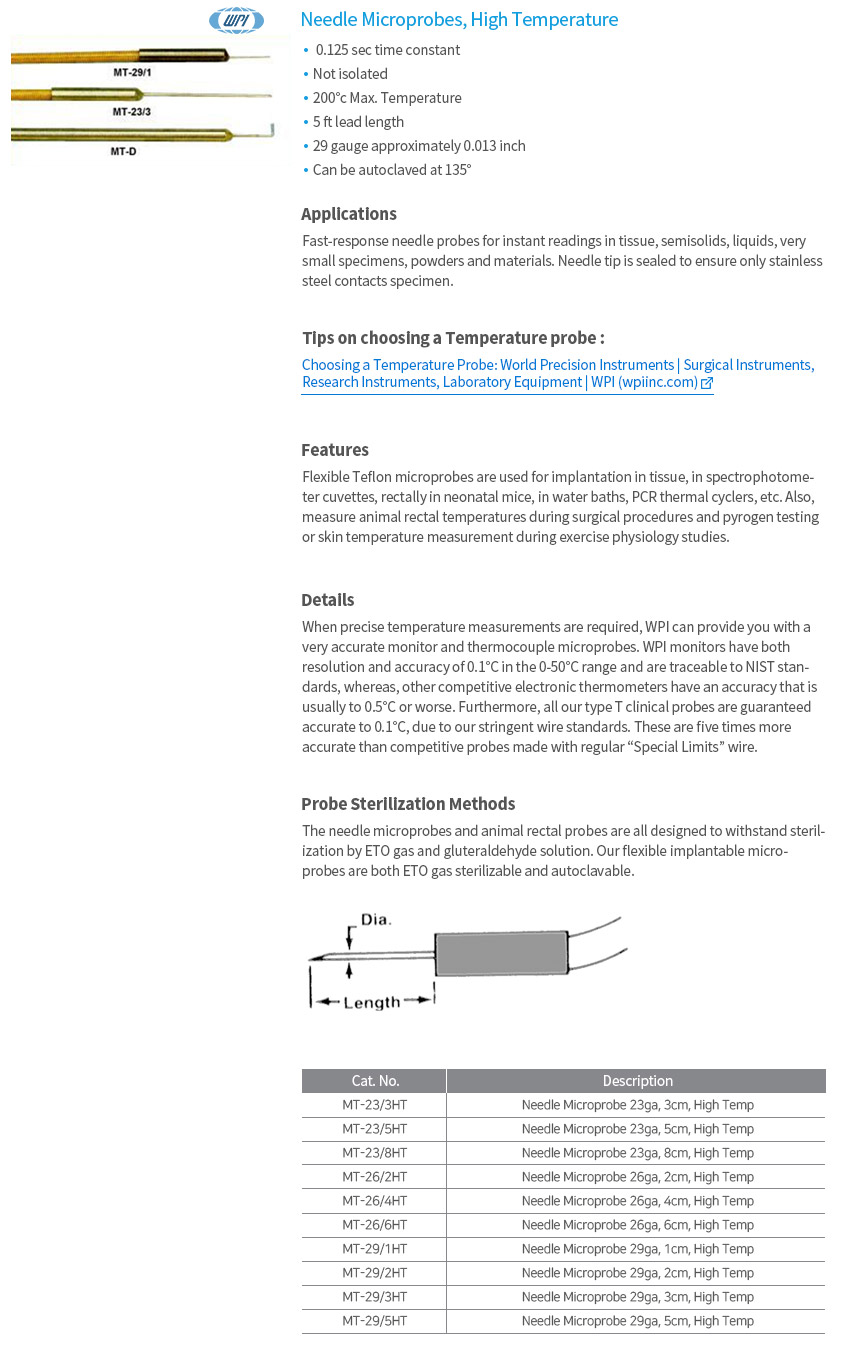 WPI

MT-29/1

MT-23/3

MT-D

Needle Microprobes, High Temperature

• 0.125 sec time constant
• Not isolated
• 200°c Max. Temperature
• 5 ft lead length
• 29 gauge approximately 0.013 inch
• Can be autoclaved at 135°

Applications

Fast-response needle probes for instant readings in tissue, semisolids, liquids, very small specimens, powders and materials. Needle tip is sealed to ensure only stainless steel contacts specimen.

Tips on choosing a Temperature probe :

Choosing a Temperature Probe: World Precision Instruments | Surgical Instruments, Research Instruments, Laboratory Equipment | WPI (wpiinc.com)

Features

Flexible Teflon microprobes are used for implantation in tissue, in spectrophotometer cuvettes, rectally in neonatal mice, in water baths, PCR thermal cyclers, etc. Also, measure animal rectal temperatures during surgical procedures and pyrogen testing or skin temperature measurement during exercise physiology studies.

Details

When precise temperature measurements are required, WPI can provide you with a very accurate monitor and thermocouple microprobes. WPI monitors have both resolution and accuracy of 0.1°C in the 0-50°C range and are traceable to NIST standards, whereas, other competitive electronic thermometers have an accuracy that is usually to 0.5°C or worse. Furthermore, all our type T clinical probes are guaranteed accurate to 0.1°C, due to our stringent wire standards. These are five times more accurate than competitive probes made with regular “Special Limits” wire.

Probe Sterilization Methods

The needle microprobes and animal rectal probes are all designed to withstand sterilization by ETO gas and gluteraldehyde solution. Our flexible implantable microprobes are both ETO gas sterilizable and autoclavable.

Dia.

Length

| Cat. No. | Description |
|---|---|
| MT-23/3HT | Needle Microprobe 23ga, 3cm, High Temp |
| MT-23/5HT | Needle Microprobe 23ga, 5cm, High Temp |
| MT-23/8HT | Needle Microprobe 23ga, 8cm, High Temp |
| MT-26/2HT | Needle Microprobe 26ga, 2cm, High Temp |
| MT-26/4HT | Needle Microprobe 26ga, 4cm, High Temp |
| MT-26/6HT | Needle Microprobe 26ga, 6cm, High Temp |
| MT-29/1HT | Needle Microprobe 29ga, 1cm, High Temp |
| MT-29/2HT | Needle Microprobe 29ga, 2cm, High Temp |
| MT-29/3HT | Needle Microprobe 29ga, 3cm, High Temp |
| MT-29/5HT | Needle Microprobe 29ga, 5cm, High Temp |